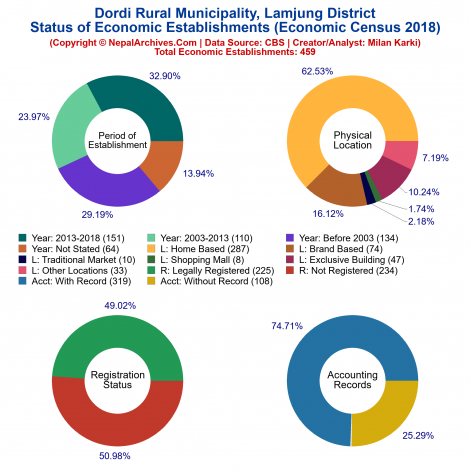 Dordi Rural Municipality, Lamjung District
Status of Economic Establishments (Economic Census 2018)
(Copyright © NepalArchives.Com | Data Source: CBS | Creator/Analyst: Milan Karki)
Total Economic Establishments: 459

32.90%
23.97%
Period of Establishment
13.94%
29.19%

62.53%
Physical Location
7.19%
10.24%
1.74%
2.18%
16.12%

Year: 2013-2018 (151)
Year: 2003-2013 (110)
Year: Before 2003 (134)
Year: Not Stated (64)
L: Home Based (287)
L: Brand Based (74)
L: Traditional Market (10)
L: Shopping Mall (8)
L: Exclusive Building (47)
L: Other Locations (33)
R: Legally Registered (225)
R: Not Registered (234)
Acct: With Record (319)
Acct: Without Record (108)

49.02%
Registration Status
50.98%

74.71%
Accounting Records
25.29%